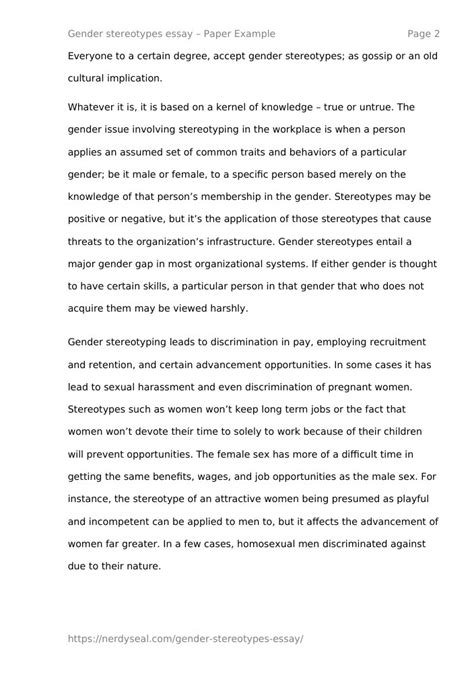 Gender stereotypes essay – Paper Example Page 2

Everyone to a certain degree, accept gender stereotypes; as gossip or an old cultural implication.

Whatever it is, it is based on a kernel of knowledge – true or untrue. The gender issue involving stereotyping in the workplace is when a person applies an assumed set of common traits and behaviors of a particular gender; be it male or female, to a specific person based merely on the knowledge of that person's membership in the gender. Stereotypes may be positive or negative, but it's the application of those stereotypes that cause threats to the organization's infrastructure. Gender stereotypes entail a major gender gap in most organizational systems. If either gender is thought to have certain skills, a particular person in that gender that who does not acquire them may be viewed harshly.

Gender stereotyping leads to discrimination in pay, employing recruitment and retention, and certain advancement opportunities. In some cases it has lead to sexual harassment and even discrimination of pregnant women. Stereotypes such as women won't keep long term jobs or the fact that women won't devote their time to solely to work because of their children will prevent opportunities. The female sex has more of a difficult time in getting the same benefits, wages, and job opportunities as the male sex. For instance, the stereotype of an attractive women being presumed as playful and incompetent can be applied to men to, but it affects the advancement of women far greater. In a few cases, homosexual men discriminated against due to their nature.

https://nerdyseal.com/gender-stereotypes-essay/